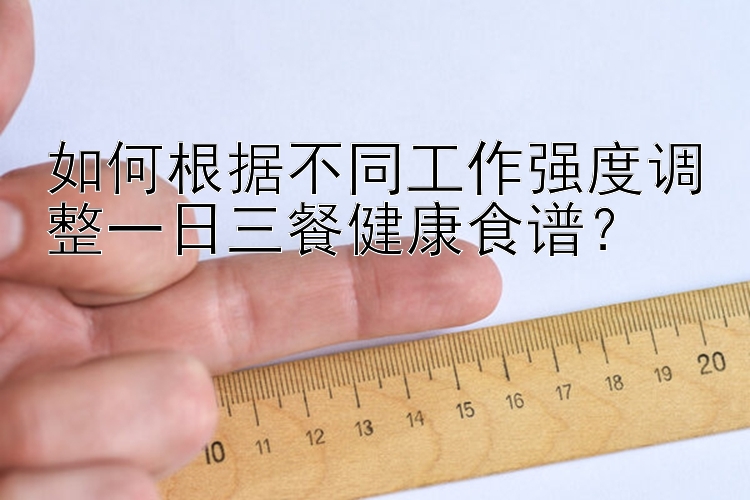 如何根据不同工作强度调整一日三餐健康食谱？

10 11 12 13 14 15 16 17 18 19 20